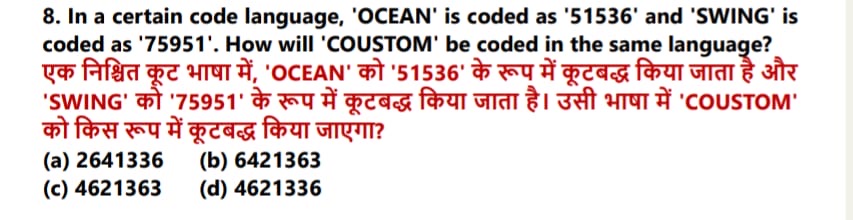 8. In a certain code language, 'OCEAN' is coded as '51536' and 'SWING' is coded as '75951'. How will 'COUSTOM' be coded in the same language?
एक निश्चित कूट भाषा में, 'OCEAN' को '51536' के रूप में कूटबद्ध किया जाता है और 'SWING' को '75951' के रूप में कूटबद्ध किया जाता है। उसी भाषा में 'COUSTOM' को किस रूप में कूटबद्ध किया जाएगा?
(a) 2641336
(b) 6421363
(c) 4621363
(d) 4621336